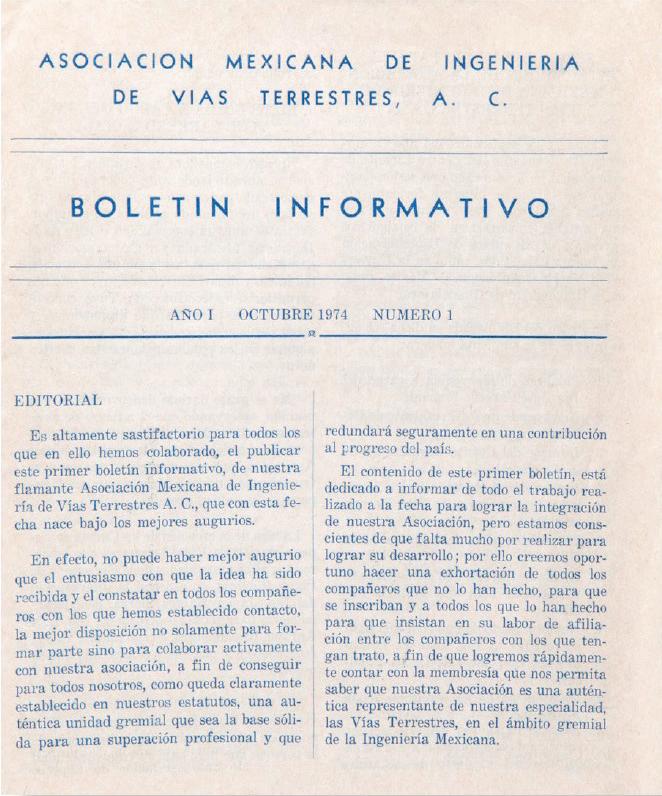 ASOCIACION MEXICANA DE INGENIERIA DE VIAS TERRESTRES, A. C.

BOLETIN INFORMATIVO

AÑO I OCTUBRE 1974 NUMERO 1

EDITORIAL

Es altamente sastifactorio para todos los que en ello hemos colaborado, el publicar este primer boletín informativo, de nuestra flamante Asociación Mexicana de Ingeniería de Vías Terrestres A. C., que con esta fecha nace bajo los mejores augurios.

En efecto, no puede haber mejor augurio que el entusiasmo con que la idea ha sido recibida y el constatar en todos los compañeros con los que hemos establecido contacto, la mejor disposición no solamente para formar parte sino para colaborar activamente con nuestra asociación, a fin de conseguir para todos nosotros, como queda claramente establecido en nuestros estatutos, una auténtica unidad gremial que sea la base sólida para una superación profesional y que redundará seguramente en una contribución al progreso del país.

El contenido de este primer boletín, está dedicado a informar de todo el trabajo realizado a la fecha para lograr la integración de nuestra Asociación, pero estamos conscientes de que falta mucho por realizar para lograr su desarrollo; por ello creemos oportuno hacer una exhortación de todos los compañeros que no lo han hecho, para que se inscriban y a todos los que lo han hecho para que insistan en su labor de afiliación entre los compañeros con los que tengan trato, a fin de que logremos rápidamente contar con la membresía que nos permita saber que nuestra Asociación es una auténtica representante de nuestra especialidad, las Vías Terrestres, en el ámbito gremial de la Ingeniería Mexicana.